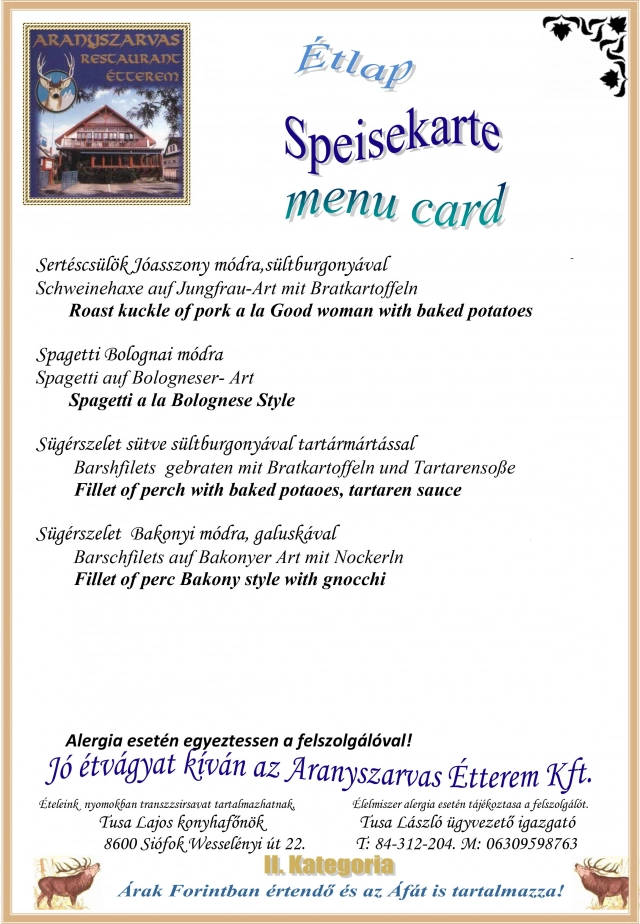 ARANYSZARVAS RESTAURANT ÉTTEREM

Étlap

Speisekarte

menu card

Sertéscsülök Jóasszony módra,sültburgonyával
Schweinehaxe auf Jungfrau-Art mit Bratkartoffeln
Roast kuckle of pork a la Good woman with baked potatoes

Spagetti Bolognai módra
Spagetti auf Bologneser- Art
Spagetti a la Bolognese Style

Sügérszelet sütve sültburgonyával tartármártással
Barshfilets gebraten mit Bratkartoffeln und Tartarensoße
Fillet of perch with baked potaoes, tartaren sauce

Sügérszelet Bakonyi módra, galuskával
Barschfilets auf Bakonyer Art mit Nockerln
Fillet of perc Bakony style with gnocchi

Alergia esetén egyeztessen a felszolgálóval!

Jó étvágyat kíván az Aranyszarvas Étterem Kft.

Ételeink nyomokban transzzsirsavat tartalmazhatnak.
Tusa Lajos konyhafőnök
8600 Siófok Wesselényi út 22.

Élelmiszer alergia esetén tájékoztasa a felszolgálót.
Tusa László ügyvezető igazgató
T: 84-312-204. M: 06309598763

II. Kategoria

Árak Forintban értendő és az Áfát is tartalmazza!